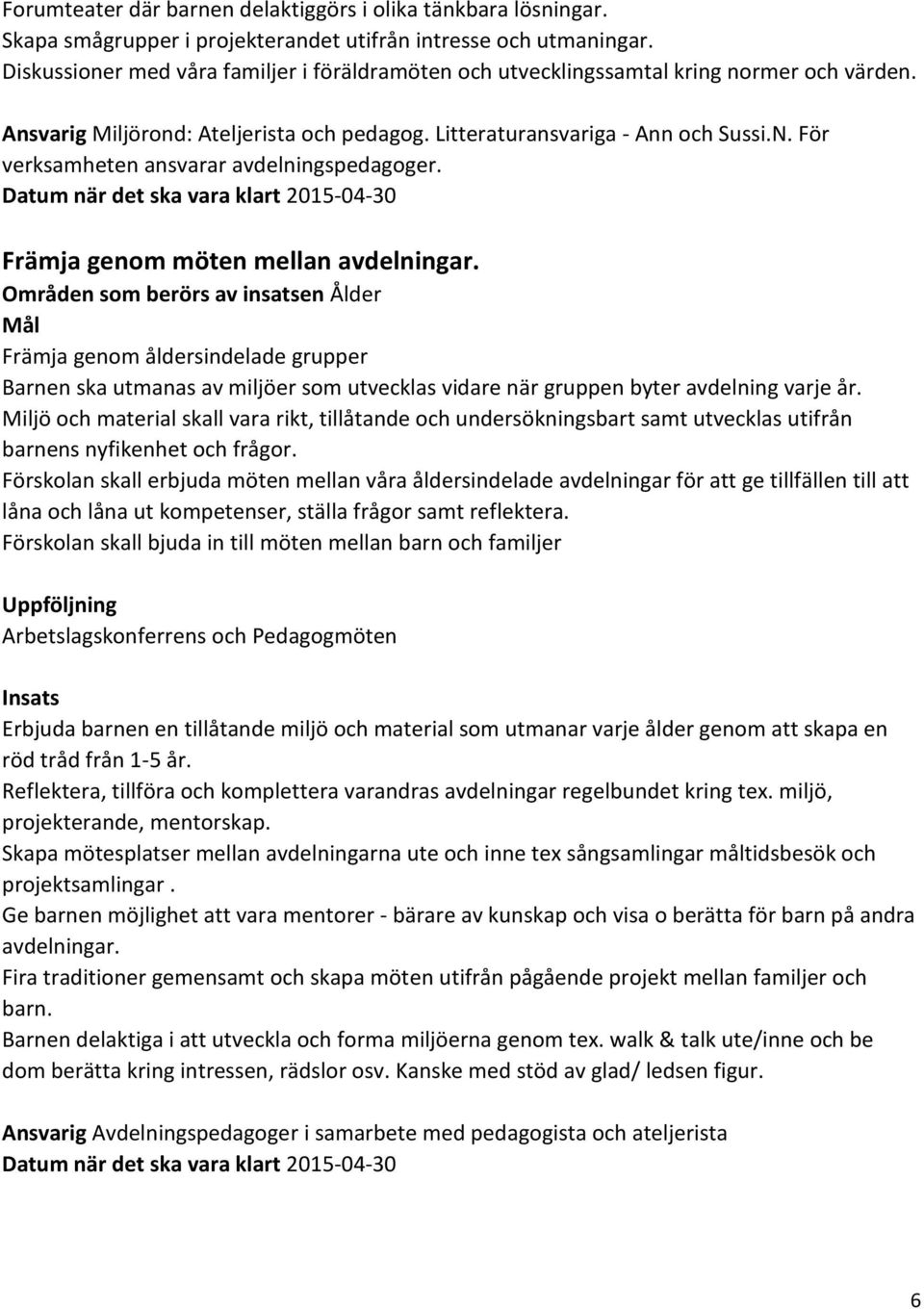 Forumteater där barnen delaktiggörs i olika tänkbara lösningar.
Skapa smågrupper i projekterandet utifrån intresse och utmaningar.
Diskussioner med våra familjer i föräldramöten och utvecklingssamtal kring normer och värden.

Ansvarig Miljörond: Ateljerista och pedagog. Litteraturansvariga - Ann och Sussi.N. För verksamheten ansvarar avdelningspedagoger.
Datum när det ska vara klart 2015-04-30

Främja genom möten mellan avdelningar.
Områden som berörs av insatsen Ålder
Mål
Främja genom åldersindelade grupper
Barnen ska utmanas av miljöer som utvecklas vidare när gruppen byter avdelning varje år.
Miljö och material skall vara rikt, tillåtande och undersökningsbart samt utvecklas utifrån barnens nyfikenhet och frågor.
Förskolan skall erbjuda möten mellan våra åldersindelade avdelningar för att ge tillfällen till att låna och låna ut kompetenser, ställa frågor samt reflektera.
Förskolan skall bjuda in till möten mellan barn och familjer

Uppföljning
Arbetslagskonferrens och Pedagogmöten

Insats
Erbjuda barnen en tillåtande miljö och material som utmanar varje ålder genom att skapa en röd tråd från 1-5 år.
Reflektera, tillföra och komplettera varandras avdelningar regelbundet kring tex. miljö, projekterande, mentorskap.
Skapa mötesplatser mellan avdelningarna ute och inne tex sångsamlingar måltidsbesök och projektsamlingar .
Ge barnen möjlighet att vara mentorer - bärare av kunskap och visa o berätta för barn på andra avdelningar.
Fira traditioner gemensamt och skapa möten utifrån pågående projekt mellan familjer och barn.
Barnen delaktiga i att utveckla och forma miljöerna genom tex. walk & talk ute/inne och be dom berätta kring intressen, rädslor osv. Kanske med stöd av glad/ ledsen figur.

Ansvarig Avdelningspedagoger i samarbete med pedagogista och ateljerista
Datum när det ska vara klart 2015-04-30

6